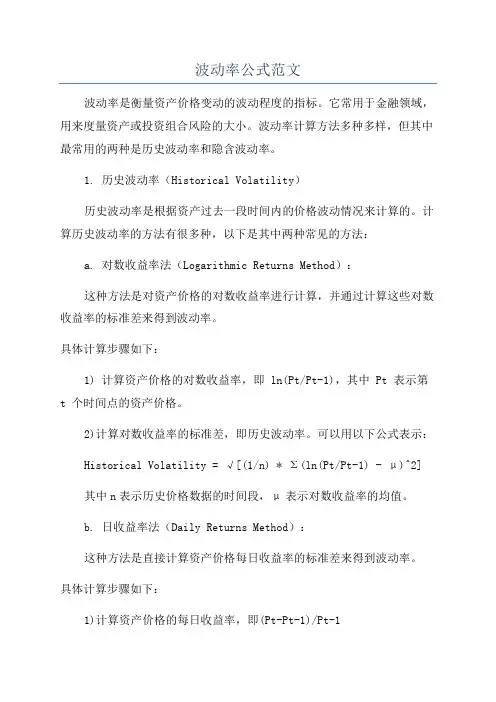 波动率公式范文

波动率是衡量资产价格变动的波动程度的指标。它常用于金融领域，用来度量资产或投资组合风险的大小。波动率计算方法多种多样，但其中最常用的两种是历史波动率和隐含波动率。

1. 历史波动率（Historical Volatility）

历史波动率是根据资产过去一段时间内的价格波动情况来计算的。计算历史波动率的方法有很多种，以下是其中两种常见的方法：

a. 对数收益率法（Logarithmic Returns Method）：

这种方法是对资产价格的对数收益率进行计算，并通过计算这些对数收益率的标准差来得到波动率。

具体计算步骤如下：

1) 计算资产价格的对数收益率，即 ln(Pt/Pt-1)，其中 Pt 表示第 t 个时间点的资产价格。

2)计算对数收益率的标准差，即历史波动率。可以用以下公式表示：

Historical Volatility = √[(1/n) * Σ(ln(Pt/Pt-1) - μ)^2]

其中 n 表示历史价格数据的时间段，μ 表示对数收益率的均值。

b. 日收益率法（Daily Returns Method）：

这种方法是直接计算资产价格每日收益率的标准差来得到波动率。

具体计算步骤如下：

1)计算资产价格的每日收益率，即(Pt-Pt-1)/Pt-1